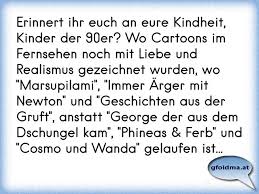 Erinnert ihr euch an eure Kindheit, Kinder der 90er? Wo Cartoons im Fernsehen noch mit Liebe und Realismus gezeichnet wurden, wo "Marsupilami", "Immer Ärger mit Newton" und "Geschichten aus der Gruft", anstatt "George der aus dem Dschungel kam", "Phineas & Ferb" und "Cosmo und Wanda" gelaufen ist...

gfoldma.at